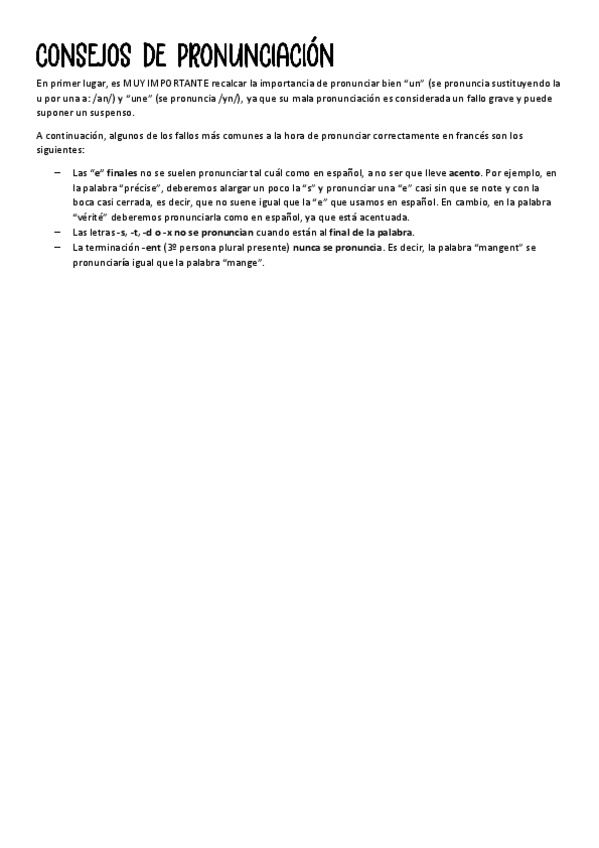 CONSEJOS DE PRONUNCIACIÓN

En primer lugar, es MUY IMPORTANTE recalcar la importancia de pronunciar bien "un" (se pronuncia sustituyendo la u por una a: /an/) y "une" (se pronuncia /yn/), ya que su mala pronunciación es considerada un fallo grave y puede suponer un suspenso.

A continuación, algunos de los fallos más comunes a la hora de pronunciar correctamente en francés son los siguientes:

– Las "e" finales no se suelen pronunciar tal cuál como en español, a no ser que lleve acento. Por ejemplo, en la palabra "précise", deberemos alargar un poco la "s" y pronunciar una "e" casi sin que se note y con la boca casi cerrada, es decir, que no suene igual que la "e" que usamos en español. En cambio, en la palabra "vérité" deberemos pronunciarla como en español, ya que está acentuada.
– Las letras -s, -t, -d o -x no se pronuncian cuando están al final de la palabra.
– La terminación -ent (3º persona plural presente) nunca se pronuncia. Es decir, la palabra "mangent" se pronunciaría igual que la palabra "mange".